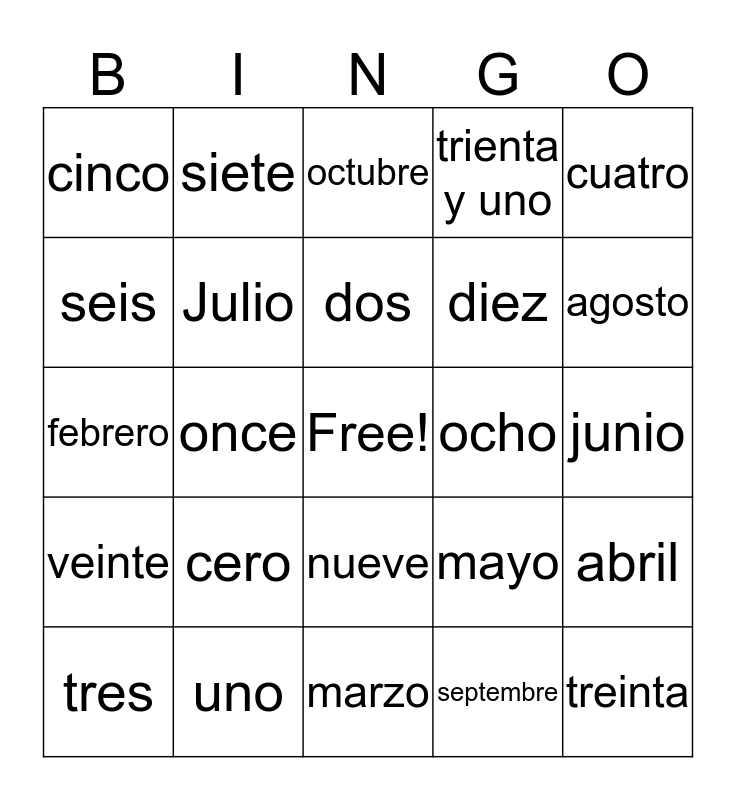 | B | I | N | G | O |
|---|---|---|---|---|
| cinco | siete | octubre | trienta y uno | cuatro |
| seis | Julio | dos | diez | agosto |
| febrero | once | Free! | ocho | junio |
| veinte | cero | nueve | mayo | abril |
| tres | uno | marzo | septembre | treinta |